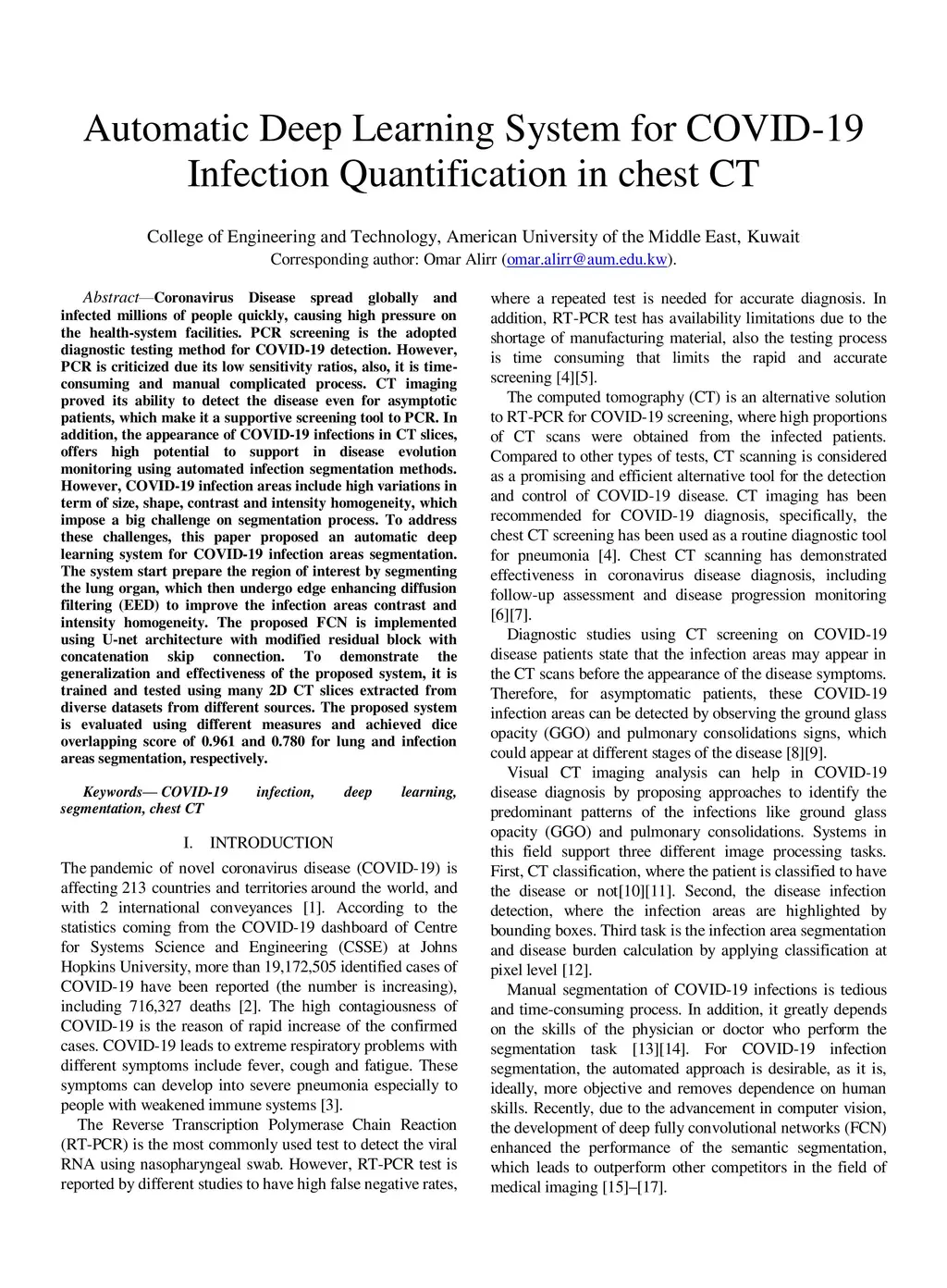 Automatic Deep Learning System for COVID-19 Infection Quantification in chest CT

College of Engineering and Technology, American University of the Middle East, Kuwait
Corresponding author: Omar Alirr (omar.alirr@aum.edu.kw).

Abstract—Coronavirus Disease spread globally and infected millions of people quickly, causing high pressure on the health-system facilities. PCR screening is the adopted diagnostic testing method for COVID-19 detection. However, PCR is criticized due its low sensitivity ratios, also, it is time-consuming and manual complicated process. CT imaging proved its ability to detect the disease even for asymptotic patients, which make it a supportive screening tool to PCR. In addition, the appearance of COVID-19 infections in CT slices, offers high potential to support in disease evolution monitoring using automated infection segmentation methods. However, COVID-19 infection areas include high variations in term of size, shape, contrast and intensity homogeneity, which impose a big challenge on segmentation process. To address these challenges, this paper proposed an automatic deep learning system for COVID-19 infection areas segmentation. The system start prepare the region of interest by segmenting the lung organ, which then undergo edge enhancing diffusion filtering (EED) to improve the infection areas contrast and intensity homogeneity. The proposed FCN is implemented using U-net architecture with modified residual block with concatenation skip connection. To demonstrate the generalization and effectiveness of the proposed system, it is trained and tested using many 2D CT slices extracted from diverse datasets from different sources. The proposed system is evaluated using different measures and achieved dice overlapping score of 0.961 and 0.780 for lung and infection areas segmentation, respectively.

Keywords— COVID-19 infection, deep learning, segmentation, chest CT

I. INTRODUCTION

The pandemic of novel coronavirus disease (COVID-19) is affecting 213 countries and territories around the world, and with 2 international conveyances [1]. According to the statistics coming from the COVID-19 dashboard of Centre for Systems Science and Engineering (CSSE) at Johns Hopkins University, more than 19,172,505 identified cases of COVID-19 have been reported (the number is increasing), including 716,327 deaths [2]. The high contagiousness of COVID-19 is the reason of rapid increase of the confirmed cases. COVID-19 leads to extreme respiratory problems with different symptoms include fever, cough and fatigue. These symptoms can develop into severe pneumonia especially to people with weakened immune systems [3].

The Reverse Transcription Polymerase Chain Reaction (RT-PCR) is the most commonly used test to detect the viral RNA using nasopharyngeal swab. However, RT-PCR test is reported by different studies to have high false negative rates, where a repeated test is needed for accurate diagnosis. In addition, RT-PCR test has availability limitations due to the shortage of manufacturing material, also the testing process is time consuming that limits the rapid and accurate screening [4][5].

The computed tomography (CT) is an alternative solution to RT-PCR for COVID-19 screening, where high proportions of CT scans were obtained from the infected patients. Compared to other types of tests, CT scanning is considered as a promising and efficient alternative tool for the detection and control of COVID-19 disease. CT imaging has been recommended for COVID-19 diagnosis, specifically, the chest CT screening has been used as a routine diagnostic tool for pneumonia [4]. Chest CT scanning has demonstrated effectiveness in coronavirus disease diagnosis, including follow-up assessment and disease progression monitoring [6][7].

Diagnostic studies using CT screening on COVID-19 disease patients state that the infection areas may appear in the CT scans before the appearance of the disease symptoms. Therefore, for asymptomatic patients, these COVID-19 infection areas can be detected by observing the ground glass opacity (GGO) and pulmonary consolidations signs, which could appear at different stages of the disease [8][9].

Visual CT imaging analysis can help in COVID-19 disease diagnosis by proposing approaches to identify the predominant patterns of the infections like ground glass opacity (GGO) and pulmonary consolidations. Systems in this field support three different image processing tasks. First, CT classification, where the patient is classified to have the disease or not[10][11]. Second, the disease infection detection, where the infection areas are highlighted by bounding boxes. Third task is the infection area segmentation and disease burden calculation by applying classification at pixel level [12].

Manual segmentation of COVID-19 infections is tedious and time-consuming process. In addition, it greatly depends on the skills of the physician or doctor who perform the segmentation task [13][14]. For COVID-19 infection segmentation, the automated approach is desirable, as it is, ideally, more objective and removes dependence on human skills. Recently, due to the advancement in computer vision, the development of deep fully convolutional networks (FCN) enhanced the performance of the semantic segmentation, which leads to outperform other competitors in the field of medical imaging [15]–[17].